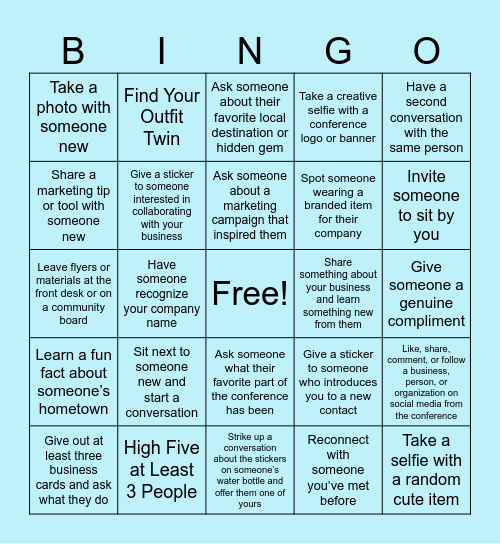 | B | I | N | G | O |
|---|---|---|---|---|
| Take a photo with someone new | Find Your Outfit Twin | Ask someone about their favorite local destination or hidden gem | Take a creative selfie with a conference logo or banner | Have a second conversation with the same person |
| Share a marketing tip or tool with someone new | Give a sticker to someone interested in collaborating with your business | Ask someone about a marketing campaign that inspired them | Spot someone wearing a branded item for their company | Invite someone to sit by you |
| Leave flyers or materials at the front desk or on a community board | Have someone recognize your company name | Free! | Share something about your business and learn something new from them | Give someone a genuine compliment |
| Learn a fun fact about someone's hometown | Sit next to someone new and start a conversation | Ask someone what their favorite part of the conference has been | Give a sticker to someone who introduces you to a new contact | Like, share, comment, or follow a business, person, or organization on social media from the conference |
| Give out at least three business cards and ask what they do | High Five at Least 3 People | Strike up a conversation about the stickers on someone's water bottle and offer them one of yours | Reconnect with someone you've met before | Take a selfie with a random cute item |